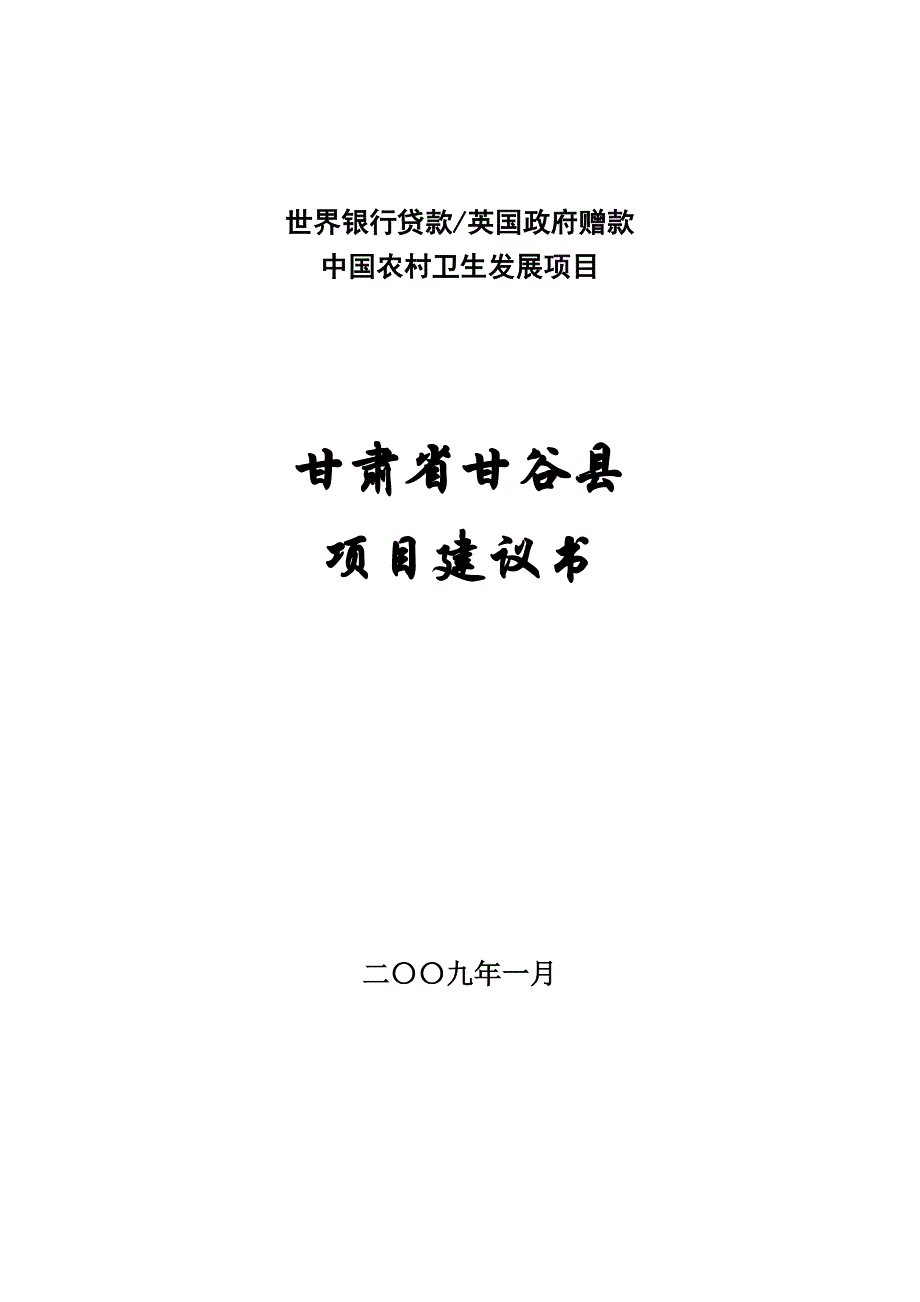 世界银行贷款/英国政府赠款
中国农村卫生发展项目

甘肃省甘谷县
项目建议书

二〇〇九年一月